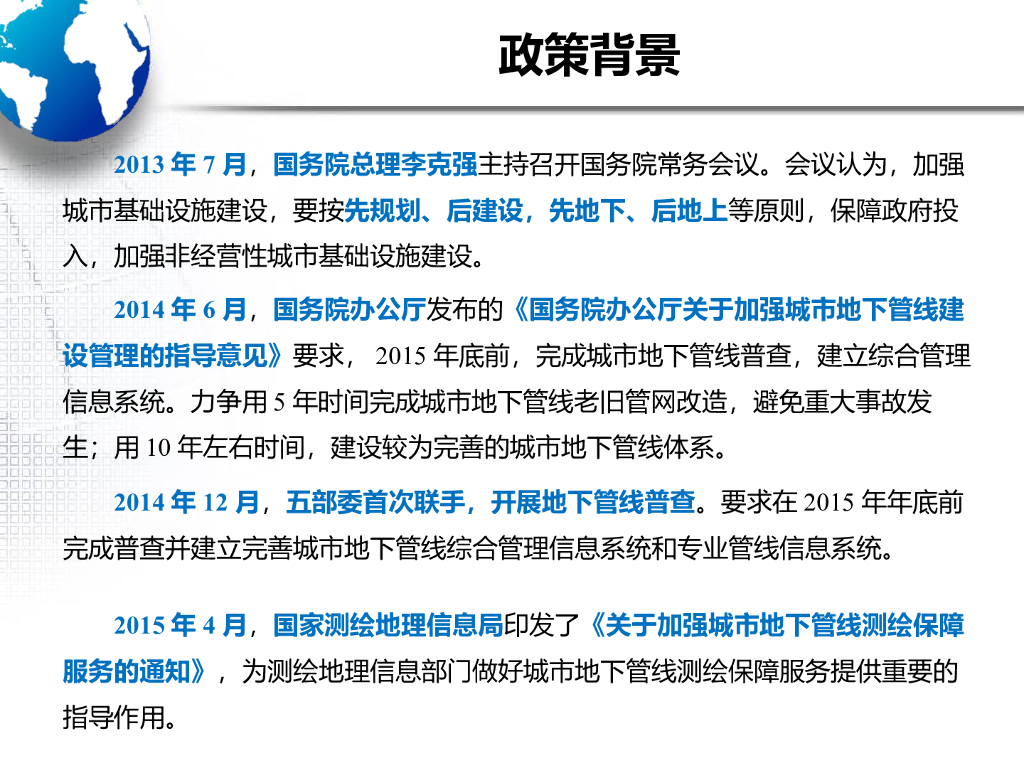 政策背景

2013 年 7 月，国务院总理李克强主持召开国务院常务会议。会议认为，加强城市基础设施建设，要按先规划、后建设，先地下、后地上等原则，保障政府投入，加强非经营性城市基础设施建设。

2014 年 6 月，国务院办公厅发布的《国务院办公厅关于加强城市地下管线建设管理的指导意见》要求， 2015 年底前，完成城市地下管线普查，建立综合管理信息系统。力争用 5 年时间完成城市地下管线老旧管网改造，避免重大事故发生；用 10 年左右时间，建设较为完善的城市地下管线体系。

2014 年 12 月，五部委首次联手，开展地下管线普查。要求在 2015 年年底前完成普查并建立完善城市地下管线综合管理信息系统和专业管线信息系统。

2015 年 4 月，国家测绘地理信息局印发了《关于加强城市地下管线测绘保障服务的通知》，为测绘地理信息部门做好城市地下管线测绘保障服务提供重要的指导作用。